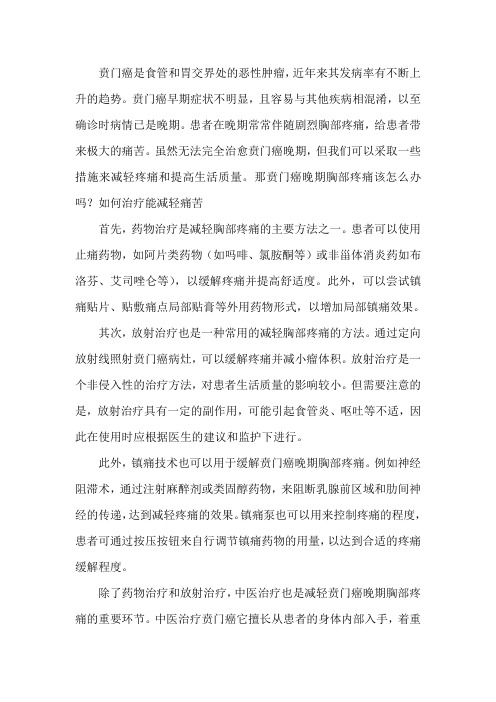 贲门癌是食管和胃交界处的恶性肿瘤，近年来其发病率有不断上升的趋势。贲门癌早期症状不明显，且容易与其他疾病相混淆，以至确诊时病情已是晚期。患者在晚期常常伴随剧烈胸部疼痛，给患者带来极大的痛苦。虽然无法完全治愈贲门癌晚期，但我们可以采取一些措施来减轻疼痛和提高生活质量。那贲门癌晚期胸部疼痛该怎么办吗？如何治疗能减轻痛苦

首先，药物治疗是减轻胸部疼痛的主要方法之一。患者可以使用止痛药物，如阿片类药物（如吗啡、氯胺酮等）或非甾体消炎药如布洛芬、艾司唑仑等），以缓解疼痛并提高舒适度。此外，可以尝试镇痛贴片、贴敷痛点局部贴膏等外用药物形式，以增加局部镇痛效果。

其次，放射治疗也是一种常用的减轻胸部疼痛的方法。通过定向放射线照射贲门癌病灶，可以缓解疼痛并减小瘤体积。放射治疗是一个非侵入性的治疗方法，对患者生活质量的影响较小。但需要注意的是，放射治疗具有一定的副作用，可能引起食管炎、呕吐等不适，因此在使用时应根据医生的建议和监护下进行。

此外，镇痛技术也可以用于缓解贲门癌晚期胸部疼痛。例如神经阻滞术，通过注射麻醉剂或类固醇药物，来阻断乳腺前区域和肋间神经的传递，达到减轻疼痛的效果。镇痛泵也可以用来控制疼痛的程度，患者可通过按压按钮来自行调节镇痛药物的用量，以达到合适的疼痛缓解程度。

除了药物治疗和放射治疗，中医治疗也是减轻贲门癌晚期胸部疼痛的重要环节。中医治疗贲门癌它擅长从患者的身体内部入手，着重